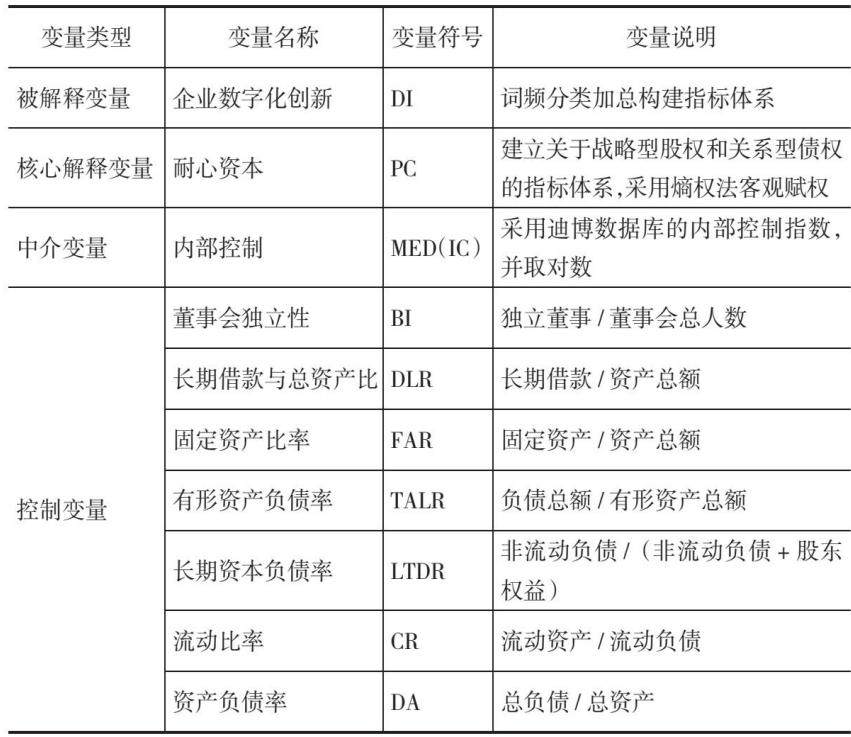 | 变量类型 | 变量名称 | 变量符号 | 变量说明 |
|---|---|---|---|
| 被解释变量 | 企业数字化创新 | DI | 词频分类加总构建指标体系 |
| 核心解释变量 | 耐心资本 | PC | 建立关于战略型股权和关系型债权的指标体系,采用熵权法客观赋权 |
| 中介变量 | 内部控制 | MED(IC) | 采用迪博数据库的内部控制指数,并取对数 |
| 控制变量 | 董事会独立性 | BI | 独立董事 / 董事会总人数 |
| | 长期借款与总资产比 | DLR | 长期借款 / 资产总额 |
| | 固定资产比率 | FAR | 固定资产 / 资产总额 |
| | 有形资产负债率 | TALR | 负债总额 / 有形资产总额 |
| | 长期资本负债率 | LTDR | 非流动负债 /(非流动负债 + 股东权益) |
| | 流动比率 | CR | 流动资产 / 流动负债 |
| | 资产负债率 | DA | 总负债 / 总资产 |